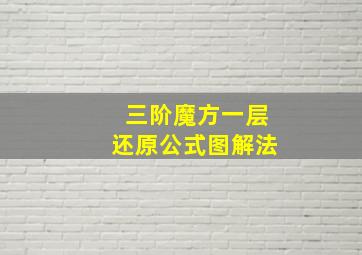 三阶魔方一层
还原公式图解法